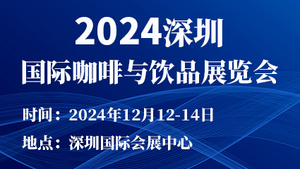 2024深圳
国际咖啡与饮品展览会

时间：2024年12月12-14日

地点：深圳国际会展中心